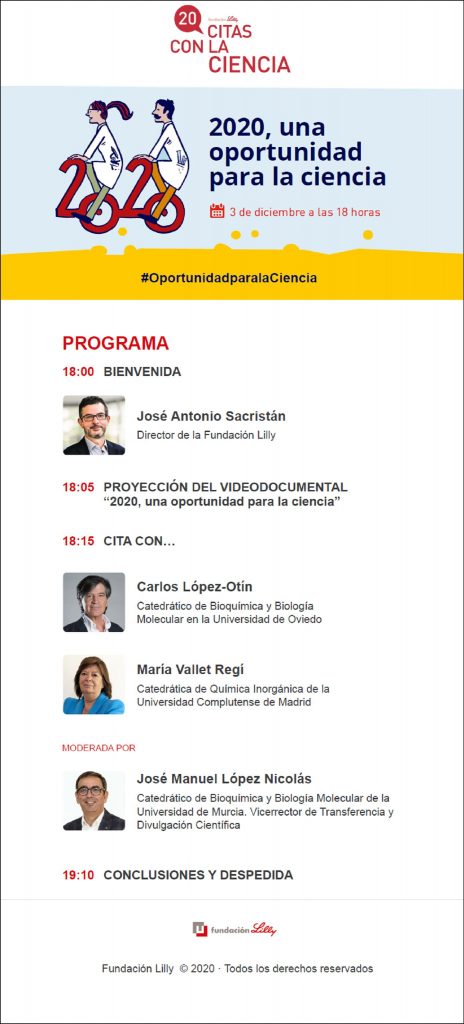 20 Fundación Lilly CITAS CON LA CIENCIA

2020

2020, una oportunidad para la ciencia

3 de diciembre a las 18 horas

#OportunidadparalaCiencia

PROGRAMA

18:00 BIENVENIDA

José Antonio Sacristán
Director de la Fundación Lilly

18:05 PROYECCIÓN DEL VIDEODOCUMENTAL "2020, una oportunidad para la ciencia"

18:15 CITA CON...

Carlos López-Otín
Catedrático de Bioquímica y Biología Molecular en la Universidad de Oviedo

María Vallet Regí
Catedrática de Química Inorgánica de la Universidad Complutense de Madrid

MODERADA POR

José Manuel López Nicolás
Catedrático de Bioquímica y Biología Molecular de la Universidad de Murcia. Vicerrector de Transferencia y Divulgación Científica

19:10 CONCLUSIONES Y DESPEDIDA

fundación Lilly

Fundación Lilly © 2020 · Todos los derechos reservados